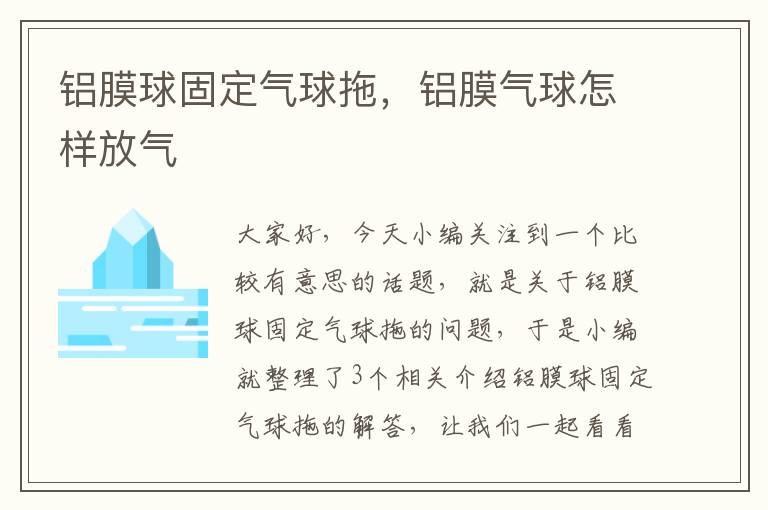 铝膜球固定气球拖，铝膜气球怎样放气

大家好，今天小编关注到一个比较有意思的话题，就是关于铝膜球固定气球拖的问题，于是小编就整理了3个相关介绍铝膜球固定气球拖的解答，让我们一起看看